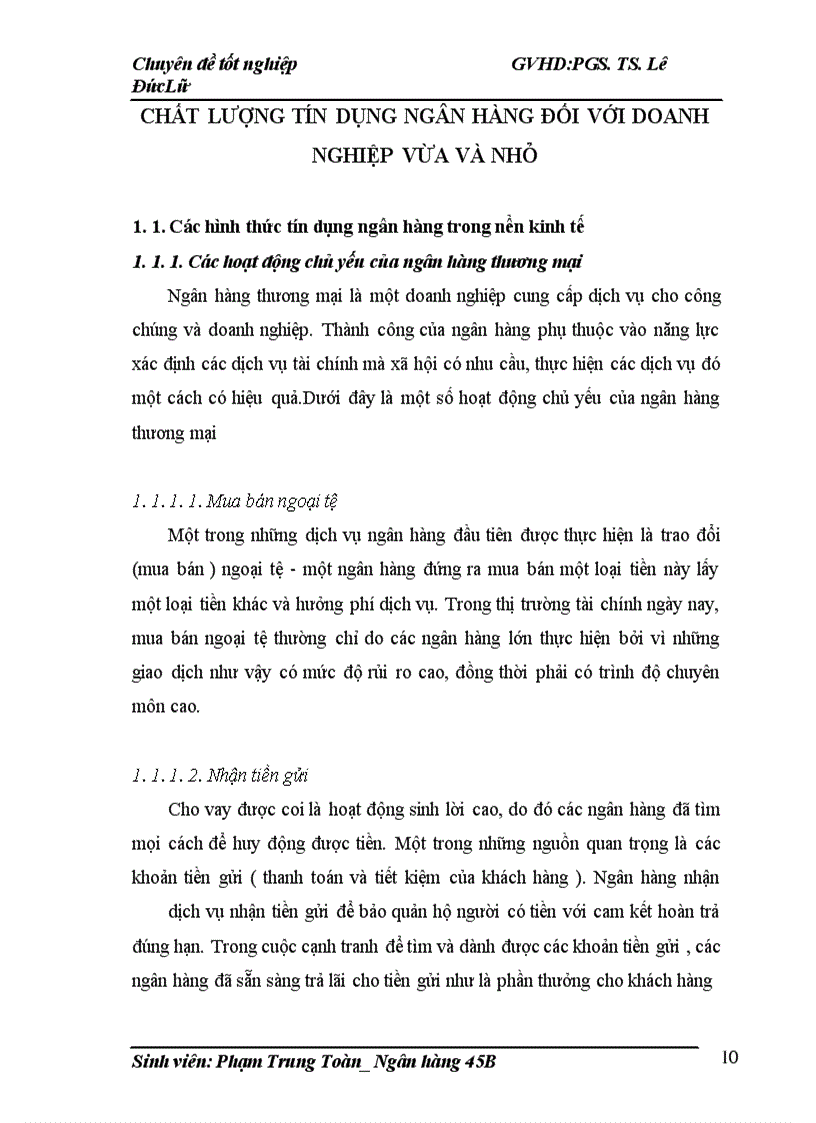 Chuyên đề tốt nghiệp GVHD:PGS. TS. Lê ĐứcLữ

CHẤT LƯỢNG TÍN DỤNG NGÂN HÀNG ĐỐI VỚI DOANH NGHIỆP VỪA VÀ NHỎ

1. 1. Các hình thức tín dụng ngân hàng trong nền kinh tế

1. 1. 1. Các hoạt động chủ yếu của ngân hàng thương mại

Ngân hàng thương mại là một doanh nghiệp cung cấp dịch vụ cho công chúng và doanh nghiệp. Thành công của ngân hàng phụ thuộc vào năng lực xác định các dịch vụ tài chính mà xã hội có nhu cầu, thực hiện các dịch vụ đó một cách có hiệu quả.Dưới đây là một số hoạt động chủ yếu của ngân hàng thương mại

1. 1. 1. 1. Mua bán ngoại tệ

Một trong những dịch vụ ngân hàng đầu tiên được thực hiện là trao đổi (mua bán ) ngoại tệ - một ngân hàng đứng ra mua bán một loại tiền này lấy một loại tiền khác và hưởng phí dịch vụ. Trong thị trường tài chính ngày nay, mua bán ngoại tệ thường chỉ do các ngân hàng lớn thực hiện bởi vì những giao dịch như vậy có mức độ rủi ro cao, đồng thời phải có trình độ chuyên môn cao.

1. 1. 1. 2. Nhận tiền gửi

Cho vay được coi là hoạt động sinh lời cao, do đó các ngân hàng đã tìm mọi cách để huy động được tiền. Một trong những nguồn quan trọng là các khoản tiền gửi ( thanh toán và tiết kiệm của khách hàng ). Ngân hàng nhận dịch vụ nhận tiền gửi để bảo quản hộ người có tiền với cam kết hoàn trả đúng hạn. Trong cuộc cạnh tranh để tìm và dành được các khoản tiền gửi , các ngân hàng đã sẵn sàng trả lãi cho tiền gửi như là phần thưởng cho khách hàng

Sinh viên: Phạm Trung Toàn_ Ngân hàng 45B 10